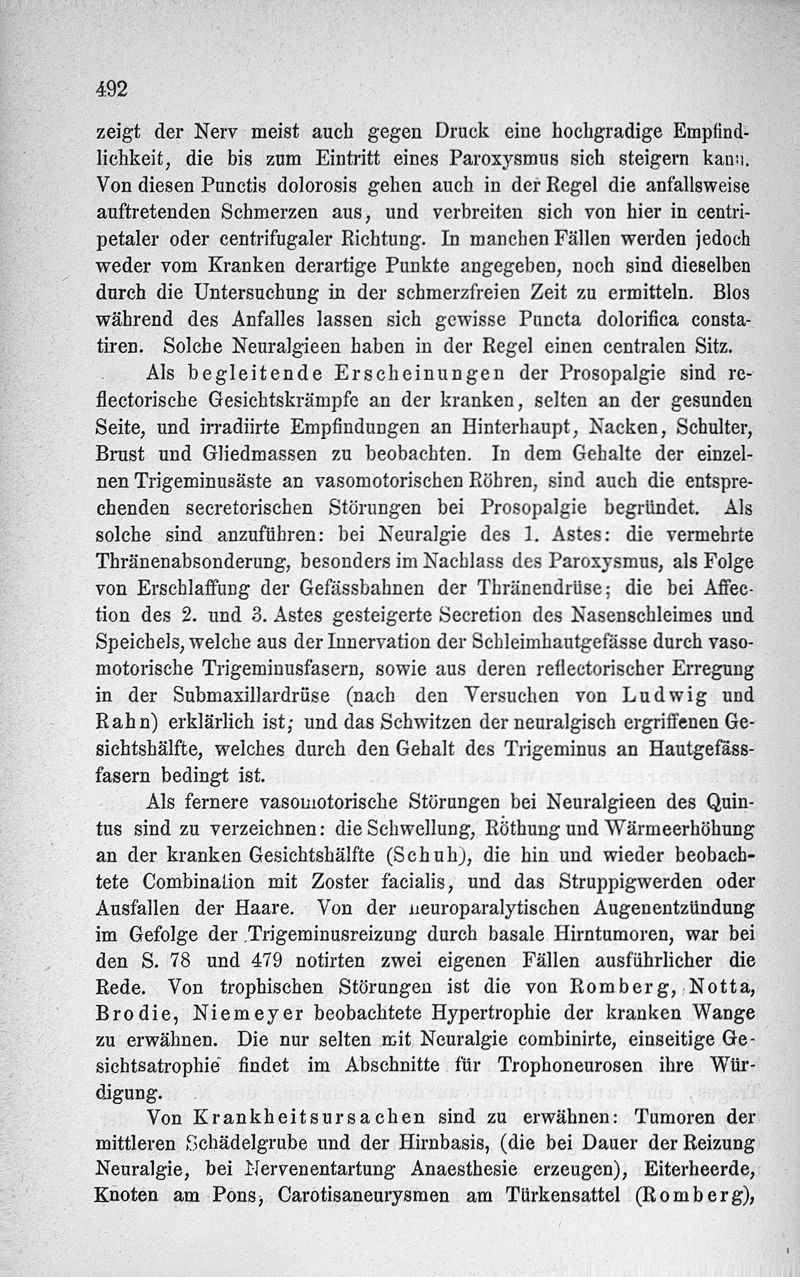 492

zeigt der Nerv meist auch gegen Druck eine hochgradige Empfindlichkeit, die bis zum Eintritt eines Paroxysmus sich steigern kann. Von diesen Punctis dolorosis gehen auch in der Regel die anfallsweise auftretenden Schmerzen aus, und verbreiten sich von hier in centripetaler oder centrifugaler Richtung. In manchen Fällen werden jedoch weder vom Kranken derartige Punkte angegeben, noch sind dieselben durch die Untersuchung in der schmerzfreien Zeit zu ermitteln. Blos während des Anfalles lassen sich gewisse Puncta dolorifica constatiren. Solche Neuralgieen haben in der Regel einen centralen Sitz.

Als begleitende Erscheinungen der Prosopalgie sind reflectorische Gesichtskrämpfe an der kranken, selten an der gesunden Seite, und irradiirte Empfindungen an Hinterhaupt, Nacken, Schulter, Brust und Gliedmassen zu beobachten. In dem Gehalte der einzelnen Trigeminusäste an vasomotorischen Röhren, sind auch die entsprechenden secretorischen Störungen bei Prosopalgie begründet. Als solche sind anzuführen: bei Neuralgie des 1. Astes: die vermehrte Thränenabsonderung, besonders im Nachlass des Paroxysmus, als Folge von Erschlaffung der Gefässbahnen der Thränendrüse; die bei Affection des 2. und 3. Astes gesteigerte Secretion des Nasenschleimes und Speichels, welche aus der Innervation der Schleimhautgefässe durch vasomotorische Trigeminusfasern, sowie aus deren reflectorischer Erregung in der Submaxillardrüse (nach den Versuchen von Ludwig und Rahn) erklärlich ist; und das Schwitzen der neuralgisch ergriffenen Gesichtshälfte, welches durch den Gehalt des Trigeminus an Hautgefässfasern bedingt ist.

Als fernere vasomotorische Störungen bei Neuralgieen des Quintus sind zu verzeichnen: die Schwellung, Röthung und Wärmeerhöhung an der kranken Gesichtshälfte (Schuh), die hin und wieder beobachtete Combination mit Zoster facialis, und das Struppigwerden oder Ausfallen der Haare. Von der neuroparalytischen Augenentzündung im Gefolge der Trigeminusreizung durch basale Hirntumoren, war bei den S. 78 und 479 notirten zwei eigenen Fällen ausführlicher die Rede. Von trophischen Störungen ist die von Romberg, Notta, Brodie, Niemeyer beobachtete Hypertrophie der kranken Wange zu erwähnen. Die nur selten mit Neuralgie combinirte, einseitige Gesichtsatrophie findet im Abschnitte für Trophoneurosen ihre Würdigung.

Von Krankheitsursachen sind zu erwähnen: Tumoren der mittleren Schädelgrube und der Hirnbasis, (die bei Dauer der Reizung Neuralgie, bei Nervenentartung Anaesthesie erzeugen), Eiterheerde, Knoten am Pons, Carotisaneurysmen am Türkensattel (Romberg),